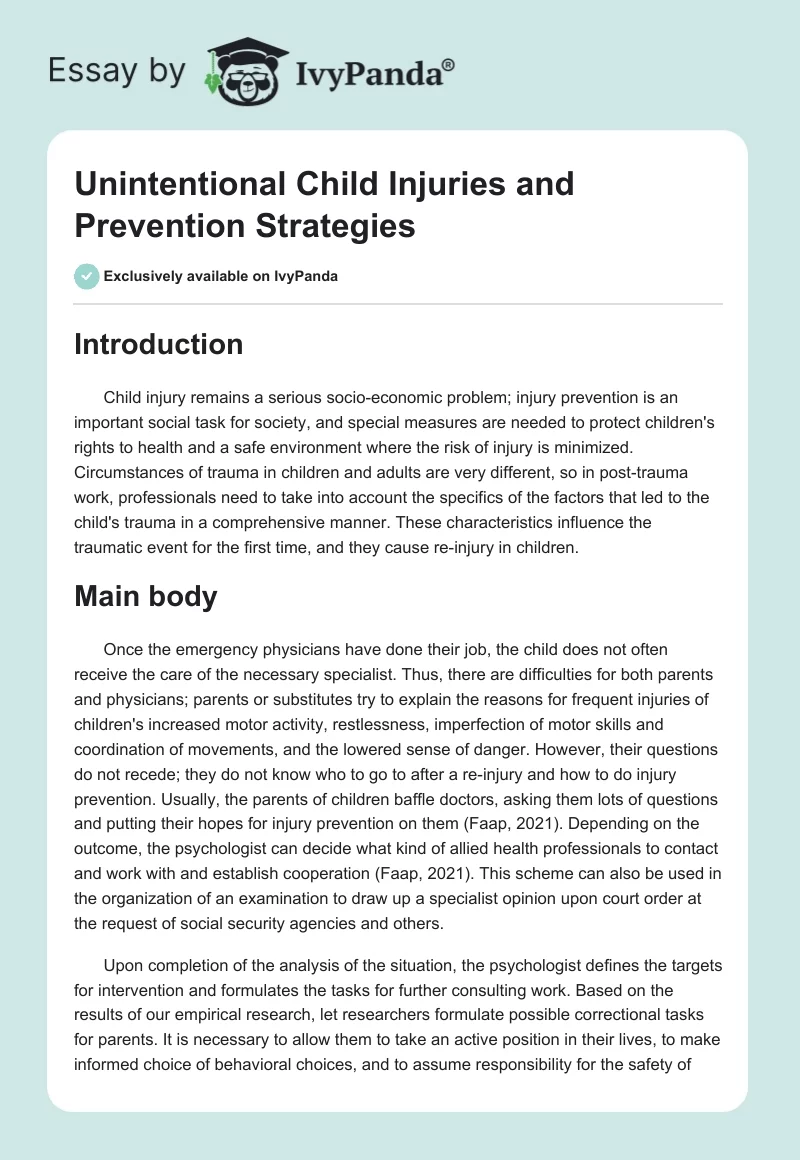 Essay by IvyPanda®

Unintentional Child Injuries and Prevention Strategies

Exclusively available on IvyPanda

Introduction

Child injury remains a serious socio-economic problem; injury prevention is an important social task for society, and special measures are needed to protect children's rights to health and a safe environment where the risk of injury is minimized. Circumstances of trauma in children and adults are very different, so in post-trauma work, professionals need to take into account the specifics of the factors that led to the child's trauma in a comprehensive manner. These characteristics influence the traumatic event for the first time, and they cause re-injury in children.

Main body

Once the emergency physicians have done their job, the child does not often receive the care of the necessary specialist. Thus, there are difficulties for both parents and physicians; parents or substitutes try to explain the reasons for frequent injuries of children's increased motor activity, restlessness, imperfection of motor skills and coordination of movements, and the lowered sense of danger. However, their questions do not recede; they do not know who to go to after a re-injury and how to do injury prevention. Usually, the parents of children baffle doctors, asking them lots of questions and putting their hopes for injury prevention on them (Faap, 2021). Depending on the outcome, the psychologist can decide what kind of allied health professionals to contact and work with and establish cooperation (Faap, 2021). This scheme can also be used in the organization of an examination to draw up a specialist opinion upon court order at the request of social security agencies and others.

Upon completion of the analysis of the situation, the psychologist defines the targets for intervention and formulates the tasks for further consulting work. Based on the results of our empirical research, let researchers formulate possible correctional tasks for parents. It is necessary to allow them to take an active position in their lives, to make informed choice of behavioral choices, and to assume responsibility for the safety of